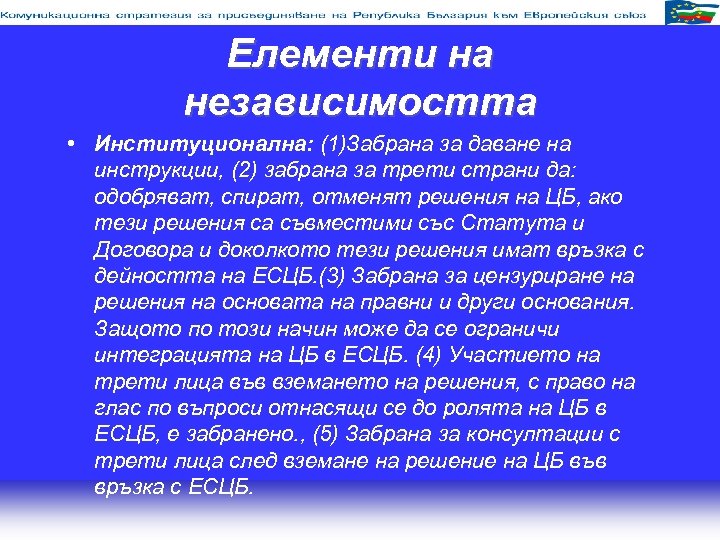 Комуникационна стратегия за присъединяване на Република България към Европейския съюз

Елементи на независимостта

• Институционална: (1)Забрана за даване на инструкции, (2) забрана за трети страни да: одобряват, спират, отменят решения на ЦБ, ако тези решения са съвместими със Статута и Договора и доколкото тези решения имат връзка с дейността на ЕСЦБ.(3) Забрана за цензуриране на решения на основата на правни и други основания. Защото по този начин може да се ограничи интеграцията на ЦБ в ЕСЦБ. (4) Участието на трети лица във вземането на решения, с право на глас по въпроси отнасящи се до ролята на ЦБ в ЕСЦБ, е забранено., (5) Забрана за консултации с трети лица след вземане на решение на ЦБ във връзка с ЕСЦБ.